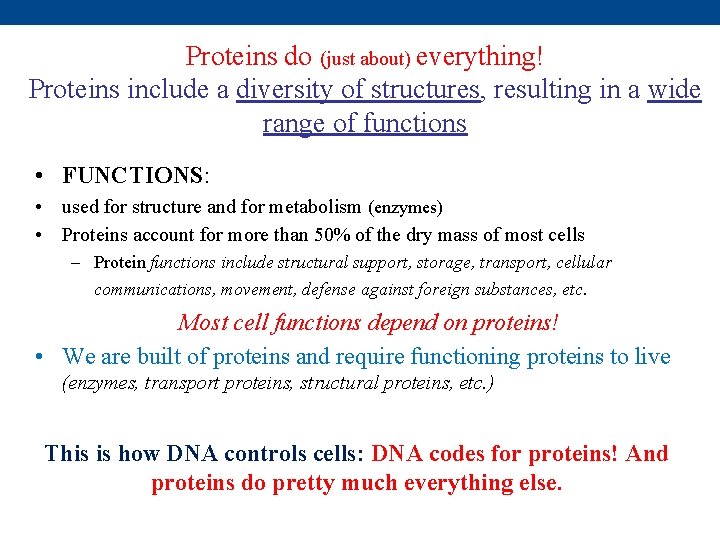 Proteins do (just about) everything!
Proteins include a diversity of structures, resulting in a wide range of functions

• FUNCTIONS:
• used for structure and for metabolism (enzymes)
• Proteins account for more than 50% of the dry mass of most cells
– Protein functions include structural support, storage, transport, cellular communications, movement, defense against foreign substances, etc.

Most cell functions depend on proteins!

• We are built of proteins and require functioning proteins to live (enzymes, transport proteins, structural proteins, etc.)

This is how DNA controls cells: DNA codes for proteins! And proteins do pretty much everything else.